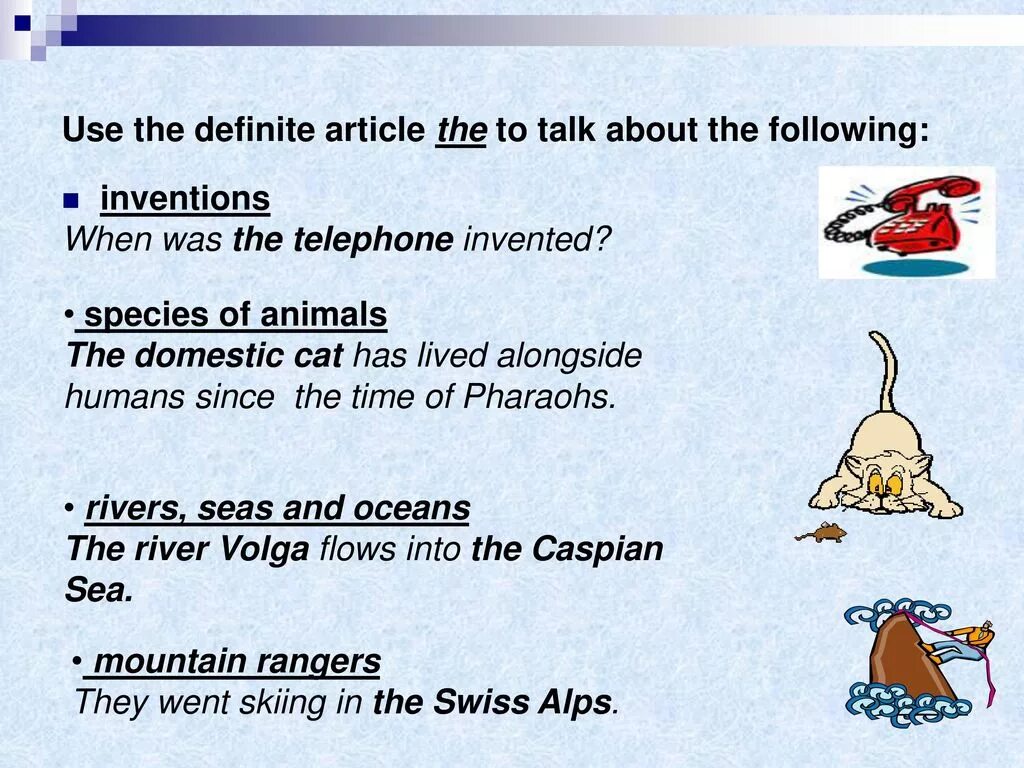 Use the definite article the to talk about the following:

• inventions
When was the telephone invented?

• species of animals
The domestic cat has lived alongside humans since the time of Pharaohs.

• rivers, seas and oceans
The river Volga flows into the Caspian Sea.

• mountain rangers
They went skiing in the Swiss Alps.